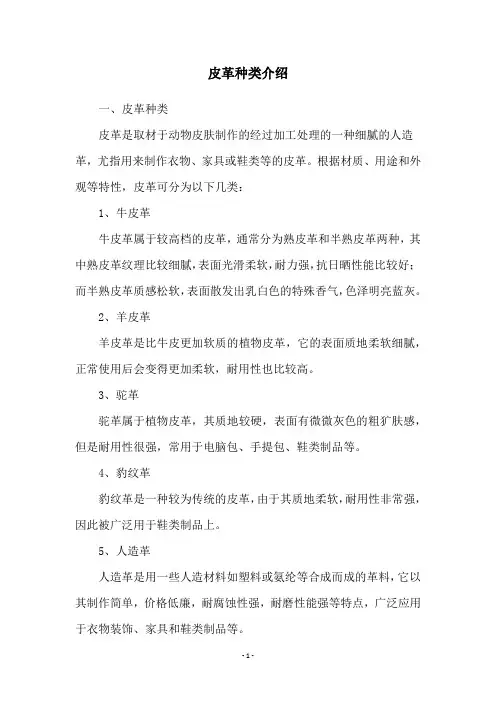 皮革种类介绍

一、皮革种类

皮革是取材于动物皮肤制作的经过加工处理的一种细腻的人造革，尤指用来制作衣物、家具或鞋类等的皮革。根据材质、用途和外观等特性，皮革可分为以下几类：

1、牛皮革

牛皮革属于较高档的皮革，通常分为熟皮革和半熟皮革两种，其中熟皮革纹理比较细腻，表面光滑柔软，耐力强，抗日晒性能比较好；而半熟皮革质感松软，表面散发出乳白色的特殊香气，色泽明亮蓝灰。

2、羊皮革

羊皮革是比牛皮更加软质的植物皮革，它的表面质地柔软细腻，正常使用后会变得更加柔软，耐用性也比较高。

3、驼革

驼革属于植物皮革，其质地较硬，表面有微微灰色的粗犷肤感，但是耐用性很强，常用于电脑包、手提包、鞋类制品等。

4、豹纹革

豹纹革是一种较为传统的皮革，由于其质地柔软，耐用性非常强，因此被广泛用于鞋类制品上。

5、人造革

人造革是用一些人造材料如塑料或氨纶等合成而成的革料，它以其制作简单，价格低廉，耐腐蚀性强，耐磨性能强等特点，广泛应用于衣物装饰、家具和鞋类制品等。

- 1 -